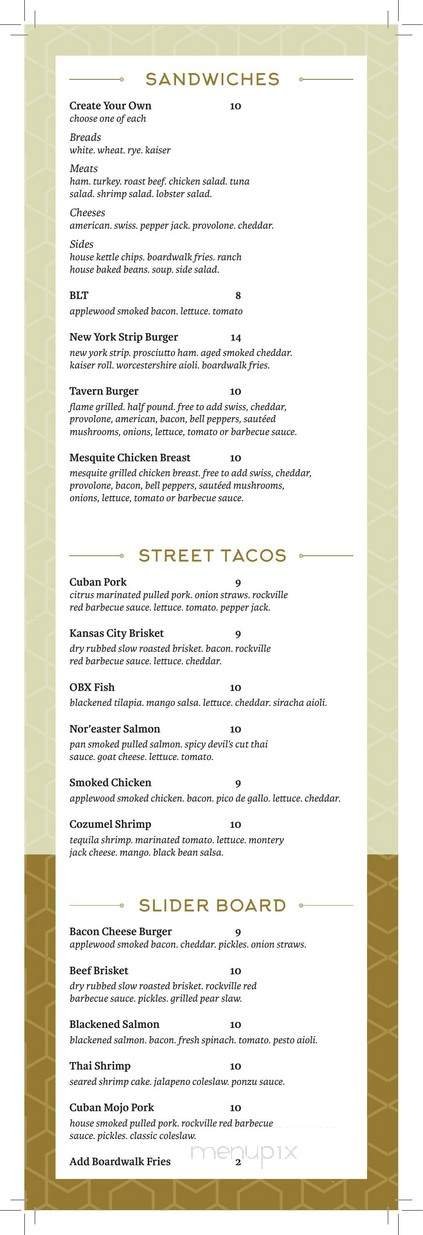 SANDWICHES

Create Your Own 10
choose one of each

Breads
white. wheat. rye. kaiser

Meats
ham. turkey. roast beef. chicken salad. tuna salad. shrimp salad. lobster salad.

Cheeses
american. swiss. pepper jack. provolone. cheddar.

Sides
house kettle chips. boardwalk fries. ranch house baked beans. soup. side salad.

BLT 8
applewood smoked bacon. lettuce. tomato

New York Strip Burger 14
new york strip. prosciutto ham. aged smoked cheddar. kaiser roll. worcestershire aioli. boardwalk fries.

Tavern Burger 10
flame grilled. half pound. free to add swiss, cheddar, provolone, american, bacon, bell peppers, sautéed mushrooms, onions, lettuce, tomato or barbecue sauce.

Mesquite Chicken Breast 10
mesquite grilled chicken breast. free to add swiss, cheddar, provolone, bacon, bell peppers, sautéed mushrooms, onions, lettuce, tomato or barbecue sauce.

STREET TACOS

Cuban Pork 9
citrus marinated pulled pork. onion straws. rockville red barbecue sauce. lettuce. tomato. pepper jack.

Kansas City Brisket 9
dry rubbed slow roasted brisket. bacon. rockville red barbecue sauce. lettuce. cheddar.

OBX Fish 10
blackened tilapia. mango salsa. lettuce. cheddar. siracha aioli.

Nor'easter Salmon 10
pan smoked pulled salmon. spicy devil's cut thai sauce. goat cheese. lettuce. tomato.

Smoked Chicken 9
applewood smoked chicken. bacon. pico de gallo. lettuce. cheddar.

Cozumel Shrimp 10
tequila shrimp. marinated tomato. lettuce. montery jack cheese. mango. black bean salsa.

SLIDER BOARD

Bacon Cheese Burger 9
applewood smoked bacon. cheddar. pickles. onion straws.

Beef Brisket 10
dry rubbed slow roasted brisket. rockville red barbecue sauce. pickles. grilled pear slaw.

Blackened Salmon 10
blackened salmon. bacon. fresh spinach. tomato. pesto aioli.

Thai Shrimp 10
seared shrimp cake. jalapeno coleslaw. ponzu sauce.

Cuban Mojo Pork 10
house smoked pulled pork. rockville red barbecue sauce. pickles. classic coleslaw.

Add Boardwalk Fries 2

menupix